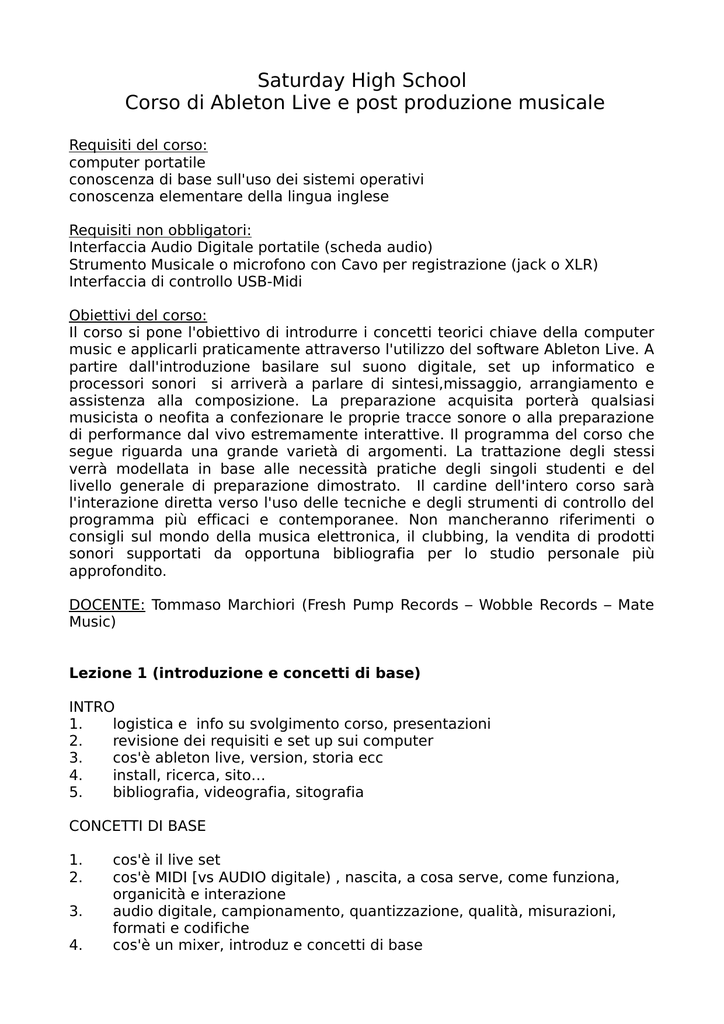 Saturday High School
Corso di Ableton Live e post produzione musicale

Requisiti del corso:
computer portatile
conoscenza di base sull'uso dei sistemi operativi
conoscenza elementare della lingua inglese

Requisiti non obbligatori:
Interfaccia Audio Digitale portatile (scheda audio)
Strumento Musicale o microfono con Cavo per registrazione (jack o XLR)
Interfaccia di controllo USB-Midi

Obiettivi del corso:
Il corso si pone l'obiettivo di introdurre i concetti teorici chiave della computer music e applicarli praticamente attraverso l'utilizzo del software Ableton Live. A partire dall'introduzione basilare sul suono digitale, set up informatico e processori sonori si arriverà a parlare di sintesi,missaggio, arrangiamento e assistenza alla composizione. La preparazione acquisita porterà qualsiasi musicista o neofita a confezionare le proprie tracce sonore o alla preparazione di performance dal vivo estremamente interattive. Il programma del corso che segue riguarda una grande varietà di argomenti. La trattazione degli stessi verrà modellata in base alle necessità pratiche degli singoli studenti e del livello generale di preparazione dimostrato. Il cardine dell'intero corso sarà l'interazione diretta verso l'uso delle tecniche e degli strumenti di controllo del programma più efficaci e contemporanee. Non mancheranno riferimenti o consigli sul mondo della musica elettronica, il clubbing, la vendita di prodotti sonori supportati da opportuna bibliografia per lo studio personale più approfondito.

DOCENTE: Tommaso Marchiori (Fresh Pump Records – Wobble Records – Mate Music)

Lezione 1 (introduzione e concetti di base)

INTRO
1. logistica e info su svolgimento corso, presentazioni
2. revisione dei requisiti e set up sui computer
3. cos'è ableton live, version, storia ecc
4. install, ricerca, sito…
5. bibliografia, videografia, sitografia

CONCETTI DI BASE

1. cos'è il live set
2. cos'è MIDI [vs AUDIO digitale) , nascita, a cosa serve, come funziona, organicità e interazione
3. audio digitale, campionamento, quantizzazione, qualità, misurazioni, formati e codifiche
4. cos'è un mixer, introduz e concetti di base